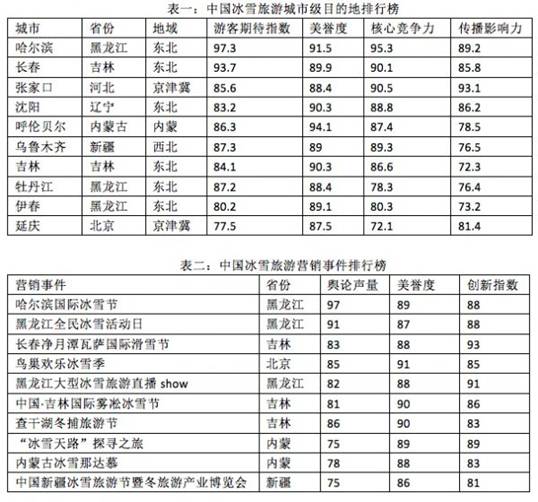 表一：中国冰雪旅游城市级目的地排行榜

| 城市 | 省份 | 地域 | 游客期待指数 | 美誉度 | 核心竞争力 | 传播影响力 |
|---|---|---|---|---|---|---|
| 哈尔滨 | 黑龙江 | 东北 | 97.3 | 91.5 | 95.3 | 89.2 |
| 长春 | 吉林 | 东北 | 93.7 | 89.9 | 90.1 | 85.8 |
| 张家口 | 河北 | 京津冀 | 85.6 | 88.4 | 90.5 | 93.1 |
| 沈阳 | 辽宁 | 东北 | 83.2 | 90.3 | 88.8 | 86.2 |
| 呼伦贝尔 | 内蒙古 | 内蒙 | 86.3 | 94.1 | 87.4 | 78.5 |
| 乌鲁木齐 | 新疆 | 西北 | 87.3 | 89 | 89.3 | 76.5 |
| 吉林 | 吉林 | 东北 | 84.1 | 90.3 | 86.6 | 72.3 |
| 牡丹江 | 黑龙江 | 东北 | 87.2 | 88.4 | 78.3 | 76.4 |
| 伊春 | 黑龙江 | 东北 | 80.2 | 89.1 | 80.3 | 73.2 |
| 延庆 | 北京 | 京津冀 | 77.5 | 87.5 | 72.1 | 81.4 |

表二：中国冰雪旅游营销事件排行榜

| 营销事件 | 省份 | 舆论声量 | 美誉度 | 创新指数 |
|---|---|---|---|---|
| 哈尔滨国际冰雪节 | 黑龙江 | 97 | 89 | 88 |
| 黑龙江全民冰雪活动日 | 黑龙江 | 91 | 87 | 88 |
| 长春净月潭瓦萨国际滑雪节 | 吉林 | 83 | 88 | 93 |
| 鸟巢欢乐冰雪季 | 北京 | 85 | 91 | 85 |
| 黑龙江大型冰雪旅游直播 show | 黑龙江 | 82 | 88 | 91 |
| 中国·吉林国际雾凇冰雪节 | 吉林 | 81 | 90 | 86 |
| 查干湖冬捕旅游节 | 吉林 | 86 | 90 | 83 |
| “冰雪天路”探寻之旅 | 内蒙 | 75 | 89 | 89 |
| 内蒙古冰雪那达慕 | 内蒙 | 78 | 88 | 83 |
| 中国新疆冰雪旅游节暨冬旅游产业博览会 | 新疆 | 75 | 86 | 81 |